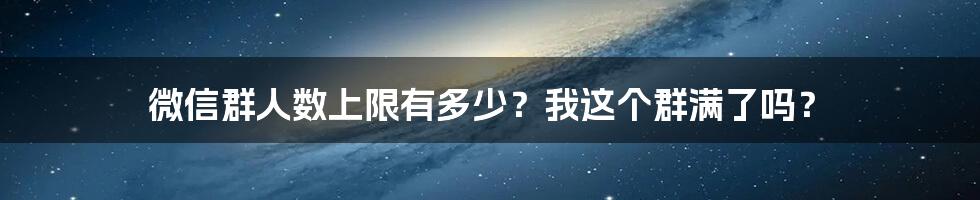 微信群人数上限有多少？我这个群满了吗？